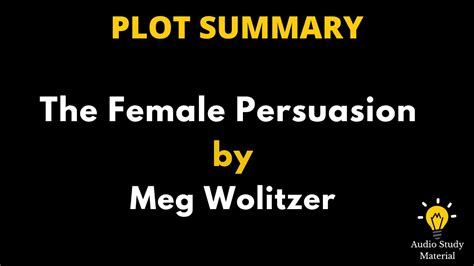 PLOT SUMMARY

The Female Persuasion
by
Meg Wolitzer

Audio Study Material